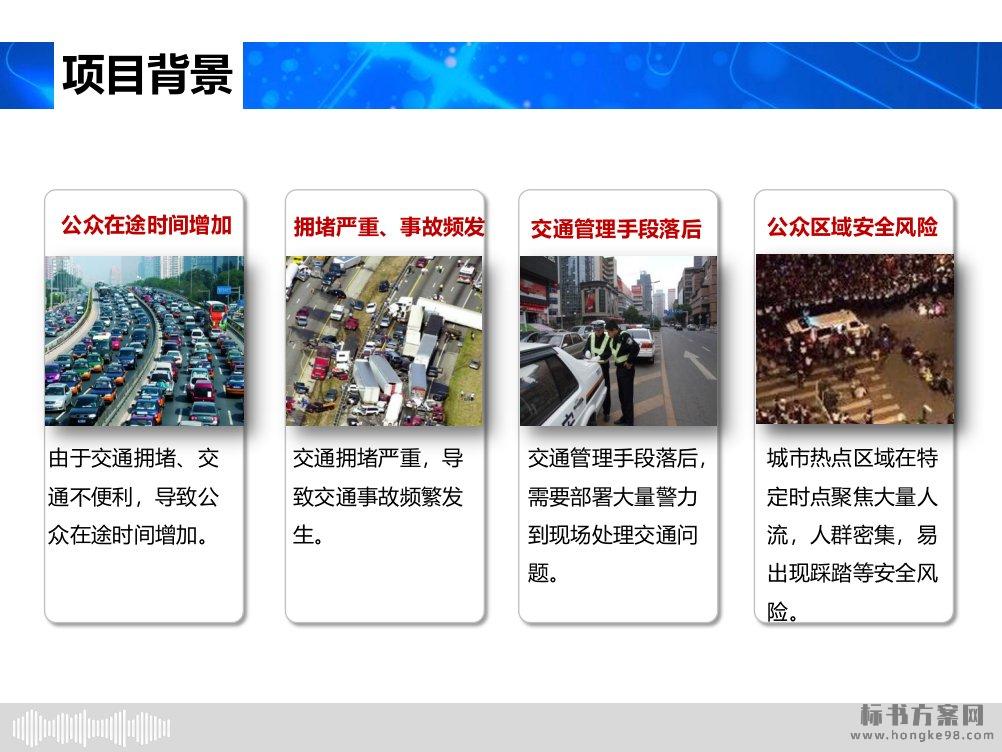 项目背景

公众在途时间增加

由于交通拥堵、交通不便利，导致公众在途时间增加。

拥堵严重、事故频发

交通拥堵严重，导致交通事故频繁发生。

交通管理手段落后

交通管理手段落后，需要部署大量警力到现场处理交通问题。

公众区域安全风险

城市热点区域在特定时点聚焦大量人流，人群密集，易出现踩踏等安全风险。

标书方案网
www.hongke98.com